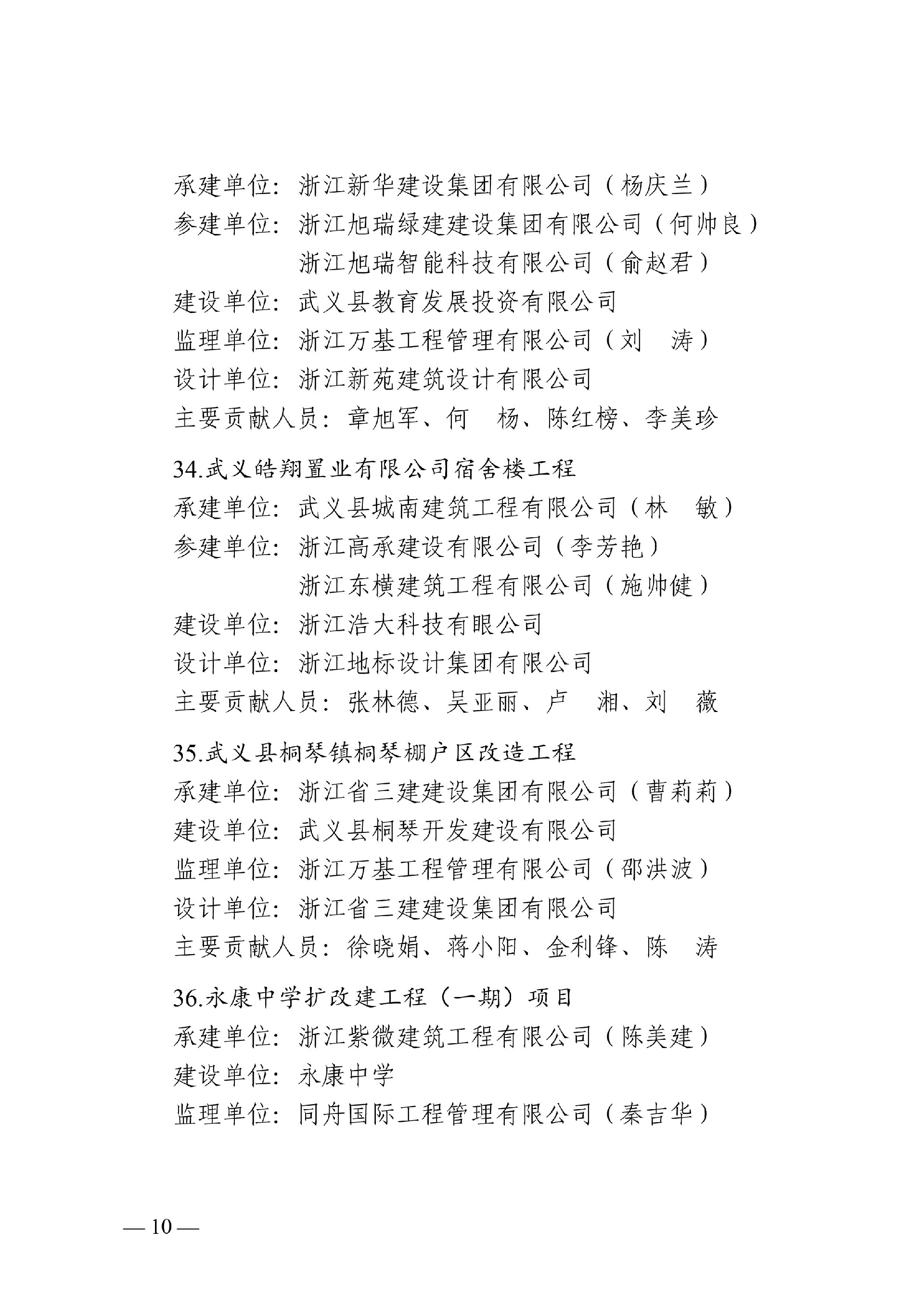 承建单位：浙江新华建设集团有限公司（杨庆兰）
参建单位：浙江旭瑞绿建建设集团有限公司（何帅良）
浙江旭瑞智能科技有限公司（俞赵君）
建设单位：武义县教育发展投资有限公司
监理单位：浙江万基工程管理有限公司（刘　涛）
设计单位：浙江新苑建筑设计有限公司
主要贡献人员：章旭军、何　杨、陈红榜、李美珍

34.武义皓翔置业有限公司宿舍楼工程
承建单位：武义县城南建筑工程有限公司（林　敏）
参建单位：浙江高承建设有限公司（李芳艳）
浙江东横建筑工程有限公司（施帅健）
建设单位：浙江浩大科技有眼公司
设计单位：浙江地标设计集团有限公司
主要贡献人员：张林德、吴亚丽、卢　湘、刘　薇

35.武义县桐琴镇桐琴棚户区改造工程
承建单位：浙江省三建建设集团有限公司（曹莉莉）
建设单位：武义县桐琴开发建设有限公司
监理单位：浙江万基工程管理有限公司（邵洪波）
设计单位：浙江省三建建设集团有限公司
主要贡献人员：徐晓娟、蒋小阳、金利锋、陈　涛

36.永康中学扩改建工程（一期）项目
承建单位：浙江紫微建筑工程有限公司（陈美建）
建设单位：永康中学
监理单位：同舟国际工程管理有限公司（秦吉华）

— 10 —